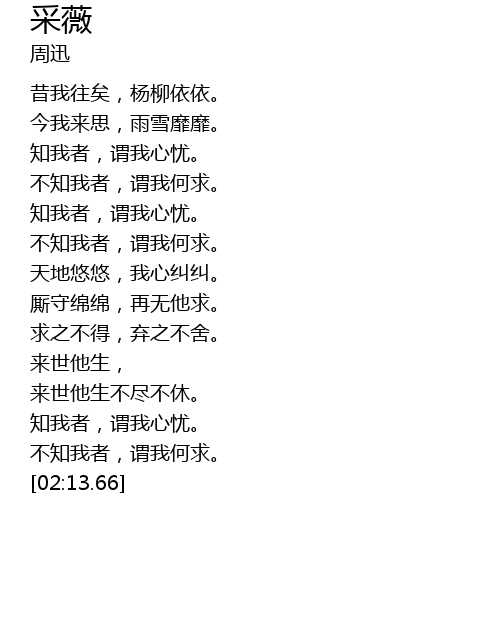 采薇
周迅

昔我往矣，杨柳依依。
今我来思，雨雪靡靡。
知我者，谓我心忧。
不知我者，谓我何求。
知我者，谓我心忧。
不知我者，谓我何求。
天地悠悠，我心纠纠。
厮守绵绵，再无他求。
求之不得，弃之不舍。
来世他生，
来世他生不尽不休。
知我者，谓我心忧。
不知我者，谓我何求。
[02:13.66]